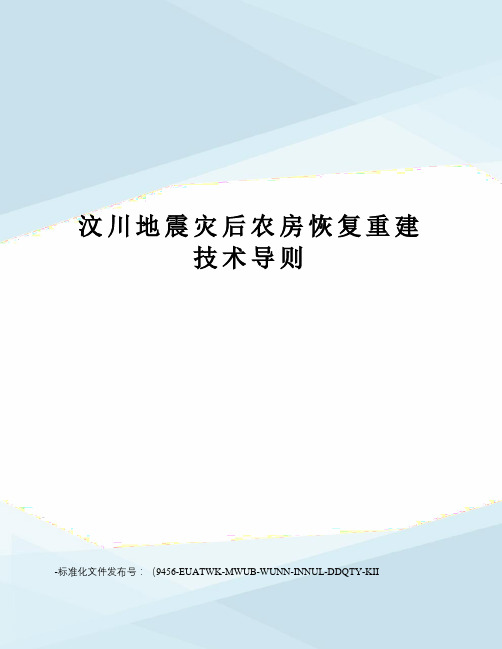 汶川地震灾后农房恢复重建技术导则

-标准化文件发布号：（9456-EUATWK-MWUB-WUNN-INNUL-DDQTY-KII